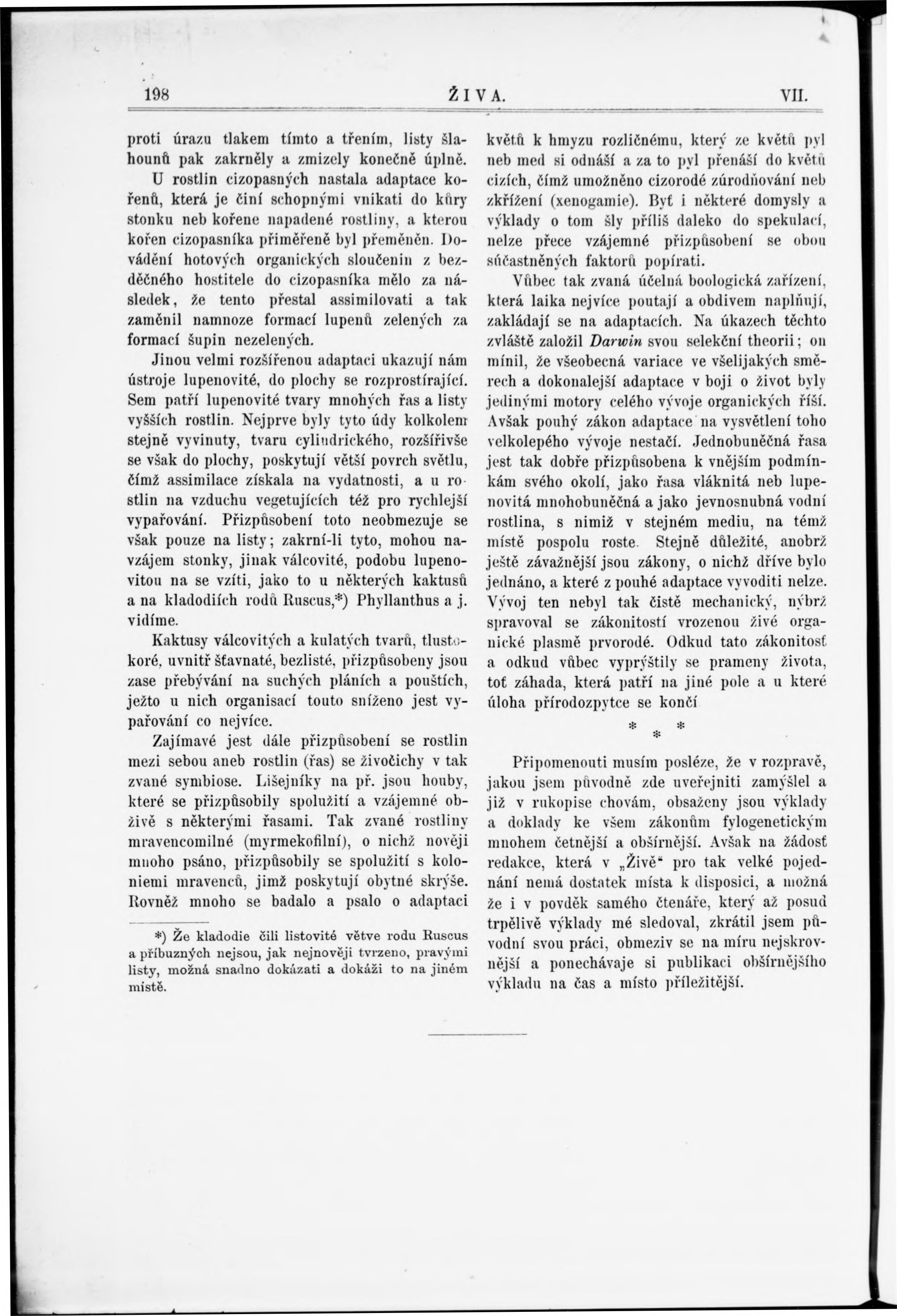 198 ŽIVA. VII.

proti úrazu tlakem tímto a třením, listy šlahounů pak zakrněly a zmizely konečně úplně.

U rostlin cizopasných nastala adaptace kořenů, která je činí schopnými vnikati do kůry stonku neb kořene napadené rostliny, a kterou kořen cizopasníka přiměřeně byl přeměněn. Dovádění hotových organických sloučenin z bezděčného hostitele do cizopasníka mělo za následek, že tento přestal assimilovati a tak zaměnil namnoze formací lupenů zelených za formací šupin nezelených.

Jinou velmi rozšířenou adaptaci ukazují nám ústroje lupenovité, do plochy se rozprostírající. Sem patří lupenovité tvary mnohých řas a listy vyšších rostlin. Nejprve byly tyto údy kolkolem stejně vyvinuty, tvaru cylindrického, rozšířivše se však do plochy, poskytují větší povrch světlu, čímž assimilace získala na vydatnosti, a u rostlin na vzduchu vegetujících též pro rychlejší vypařování. Přizpůsobení toto neobmezuje se však pouze na listy; zakrní-li tyto, mohou navzájem stonky, jinak válcovité, podobu lupenovitou na se vzíti, jako to u některých kaktusů a na kladodiích rodů Ruscus,*) Phyllanthus a j. vidíme.

Kaktusy válcovitých a kulatých tvarů, tlustokoré, uvnitř šťavnaté, bezlisté, přizpůsobeny jsou zase přebývání na suchých pláních a pouštích, ježto u nich organisací touto sníženo jest vypařování co nejvíce.

Zajímavé jest dále přizpůsobení se rostlin mezi sebou aneb rostlin (řas) se živočichy v tak zvané symbiose. Lišejníky na př. jsou houby, které se přizpůsobily spolužití a vzájemné obživě s některými řasami. Tak zvané rostliny mravencomilné (myrmekofilní), o nichž nověji mnoho psáno, přizpůsobily se spolužití s koloniemi mravenců, jimž poskytují obytné skrýše. Rovněž mnoho se badalo a psalo o adaptaci

*) Že kladodie čili listovité větve rodu Ruscus a příbuzných nejsou, jak nejnověji tvrzeno, pravými listy, možná snadno dokázati a dokáži to na jiném místě.

květů k hmyzu rozličnému, který ze květů pyl neb med si odnáší a za to pyl přenáší do květů cizích, čímž umožněno cizorodé zúrodňování neb zkřížení (xenogamie). Byť i některé domysly a výklady o tom šly příliš daleko do spekulací, nelze přece vzájemné přizpůsobení se obou súčastněných faktorů popírati.

Vůbec tak zvaná účelná boologická zařízení, která laika nejvíce poutají a obdivem naplňují, zakládají se na adaptacích. Na úkazech těchto zvláště založil Darwin svou selekční theorii; on mínil, že všeobecná variace ve všelijakých směrech a dokonalejší adaptace v boji o život byly jedinými motory celého vývoje organických říší. Avšak pouhý zákon adaptace na vysvětlení toho velkolepého vývoje nestačí. Jednobuněčná řasa jest tak dobře přizpůsobena k vnějším podmínkám svého okolí, jako řasa vláknitá neb lupenovitá mnohobuněčná a jako jevnosnubná vodní rostlina, s nimiž v stejném mediu, na témž místě pospolu roste. Stejně důležité, anobrž ještě závažnější jsou zákony, o nichž dříve bylo jednáno, a které z pouhé adaptace vyvoditi nelze. Vývoj ten nebyl tak čistě mechanický, nýbrž spravoval se zákonitostí vrozenou živé organické plasmě prvorodé. Odkud tato zákonitosť a odkud vůbec vyprýštily se prameny života, toť záhada, která patří na jiné pole a u které úloha přírodozpytce se končí

* * *

Připomenouti musím posléze, že v rozpravě, jakou jsem původně zde uveřejniti zamýšlel a již v rukopise chovám, obsaženy jsou výklady a doklady ke všem zákonům fylogenetickým mnohem četnější a obšírnější. Avšak na žádosť redakce, která v „Živě“ pro tak velké pojednání nemá dostatek místa k disposici, a možná že i v povděk samého čtenáře, který až posud trpělivě výklady mé sledoval, zkrátil jsem původní svou práci, obmeziv se na míru nejskrovnější a ponechávaje si publikaci obšírnějšího výkladu na čas a místo příležitější.